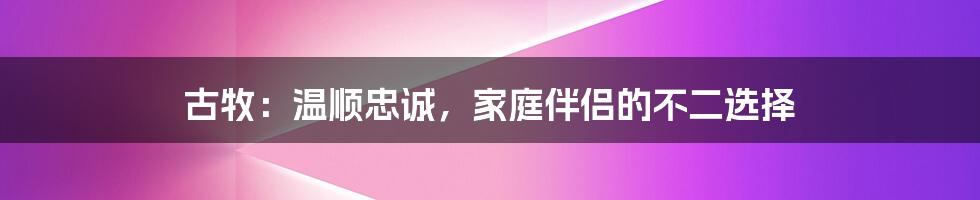 古牧：温顺忠诚，家庭伴侣的不二选择